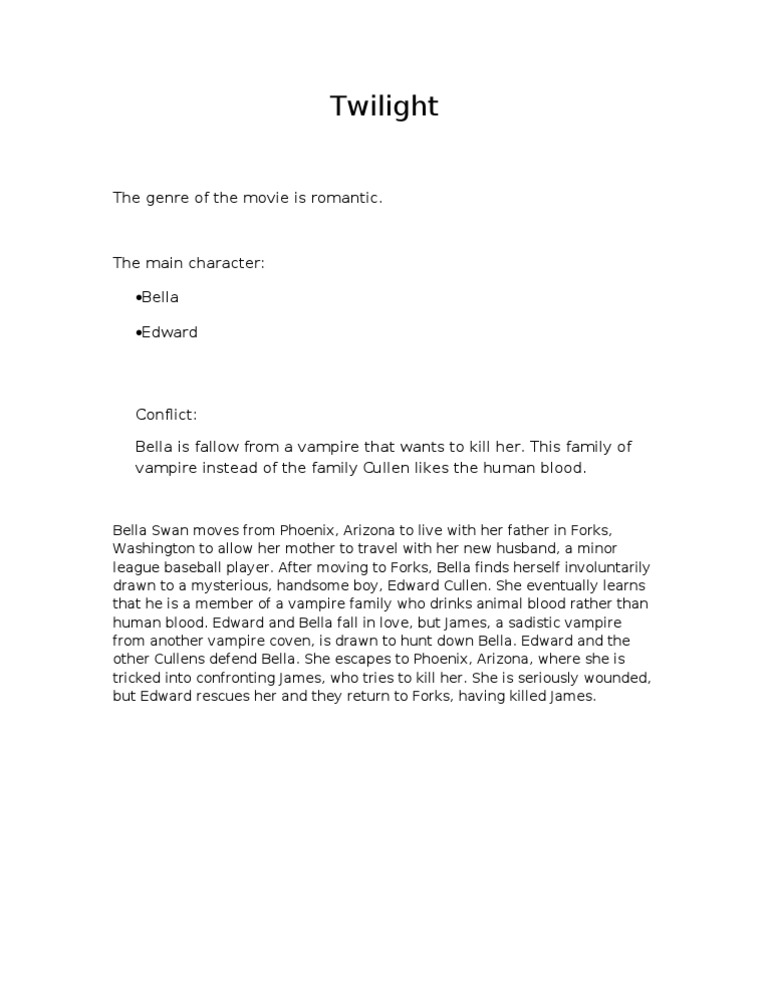 Twilight

The genre of the movie is romantic.

The main character:

•Bella

•Edward

Conflict:

Bella is fallow from a vampire that wants to kill her. This family of vampire instead of the family Cullen likes the human blood.

Bella Swan moves from Phoenix, Arizona to live with her father in Forks, Washington to allow her mother to travel with her new husband, a minor league baseball player. After moving to Forks, Bella finds herself involuntarily drawn to a mysterious, handsome boy, Edward Cullen. She eventually learns that he is a member of a vampire family who drinks animal blood rather than human blood. Edward and Bella fall in love, but James, a sadistic vampire from another vampire coven, is drawn to hunt down Bella. Edward and the other Cullens defend Bella. She escapes to Phoenix, Arizona, where she is tricked into confronting James, who tries to kill her. She is seriously wounded, but Edward rescues her and they return to Forks, having killed James.